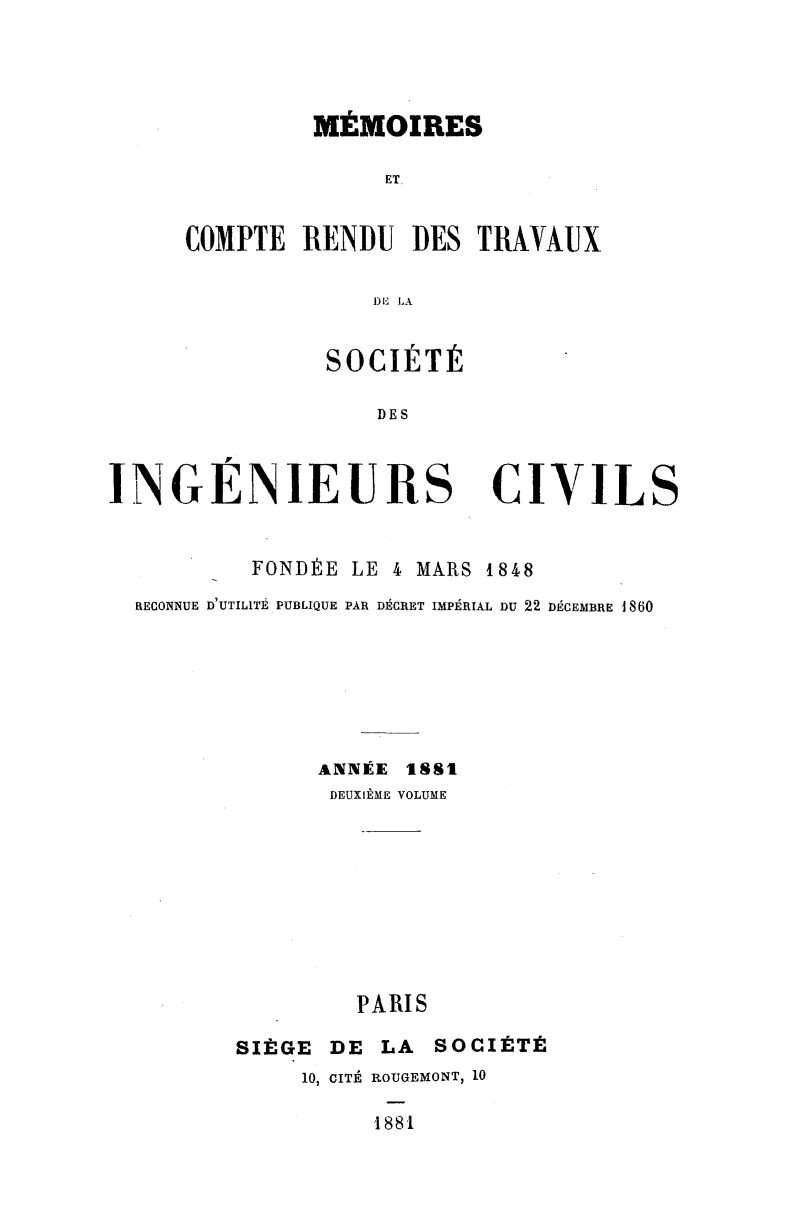 MÉMOIRES

ET

COMPTE RENDU DES TRAVAUX

DE LA

SOCIÉTÉ

DES

INGÉNIEURS CIVILS

FONDÉE LE 4 MARS 1848

RECONNUE D'UTILITÉ PUBLIQUE PAR DÉCRET IMPÉRIAL DU 22 DÉCEMBRE 1860

ANNÉE 1881

DEUXIÈME VOLUME

PARIS

SIÈGE DE LA SOCIÉTÉ

10, CITÉ ROUGEMONT, 10

1881